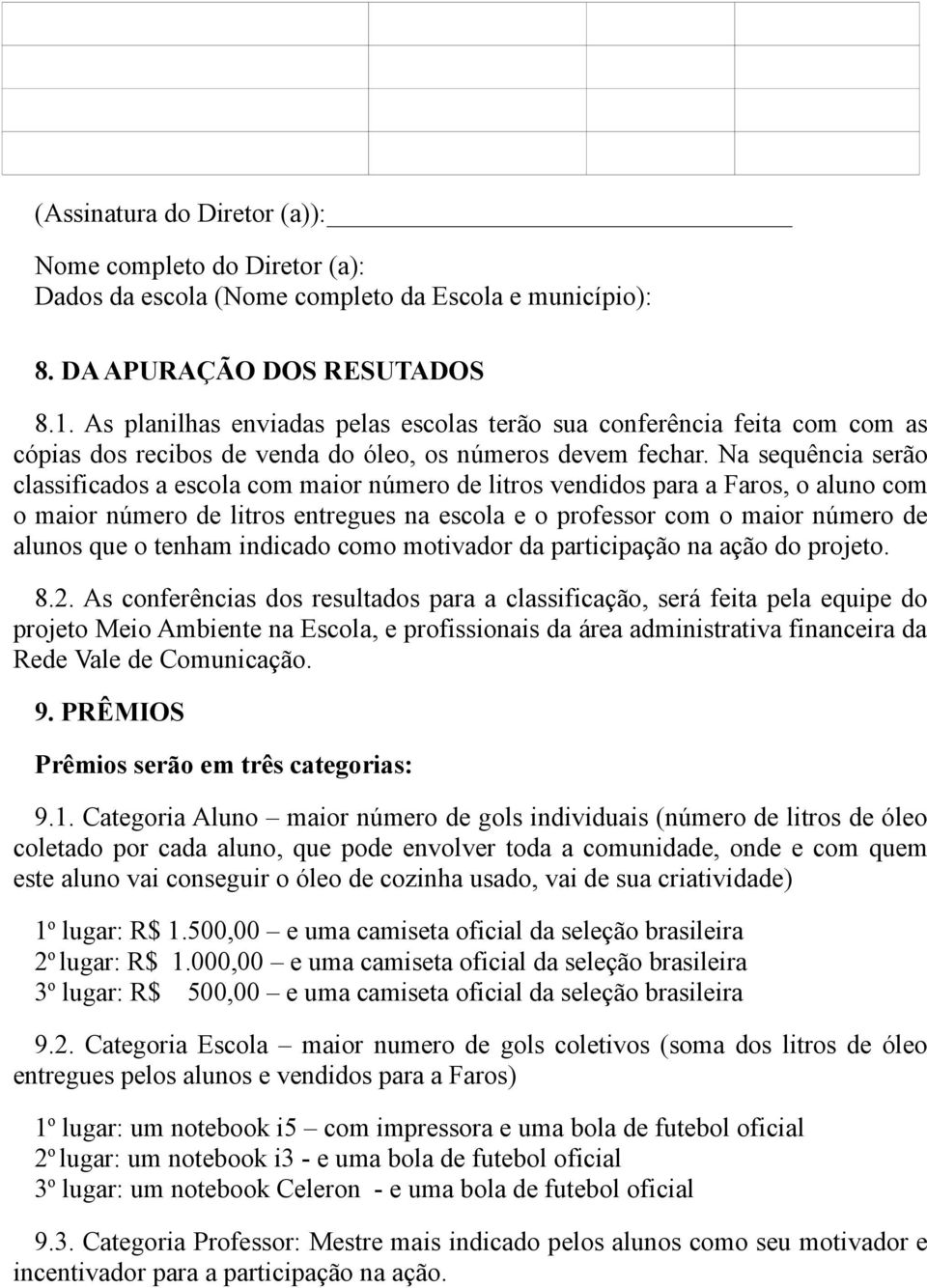 (Assinatura do Diretor (a)):

Nome completo do Diretor (a):
Dados da escola (Nome completo da Escola e município):

8. DA APURAÇÃO DOS RESUTADOS

8.1. As planilhas enviadas pelas escolas terão sua conferência feita com com as cópias dos recibos de venda do óleo, os números devem fechar. Na sequência serão classificados a escola com maior número de litros vendidos para a Faros, o aluno com o maior número de litros entregues na escola e o professor com o maior número de alunos que o tenham indicado como motivador da participação na ação do projeto.

8.2. As conferências dos resultados para a classificação, será feita pela equipe do projeto Meio Ambiente na Escola, e profissionais da área administrativa financeira da Rede Vale de Comunicação.

9. PRÊMIOS

Prêmios serão em três categorias:

9.1. Categoria Aluno – maior número de gols individuais (número de litros de óleo coletado por cada aluno, que pode envolver toda a comunidade, onde e com quem este aluno vai conseguir o óleo de cozinha usado, vai de sua criatividade)

1º lugar: R$ 1.500,00 – e uma camiseta oficial da seleção brasileira
2º lugar: R$ 1.000,00 – e uma camiseta oficial da seleção brasileira
3º lugar: R$ 500,00 – e uma camiseta oficial da seleção brasileira

9.2. Categoria Escola – maior numero de gols coletivos (soma dos litros de óleo entregues pelos alunos e vendidos para a Faros)

1º lugar: um notebook i5 – com impressora e uma bola de futebol oficial
2º lugar: um notebook i3 - e uma bola de futebol oficial
3º lugar: um notebook Celeron - e uma bola de futebol oficial

9.3. Categoria Professor: Mestre mais indicado pelos alunos como seu motivador e incentivador para a participação na ação.